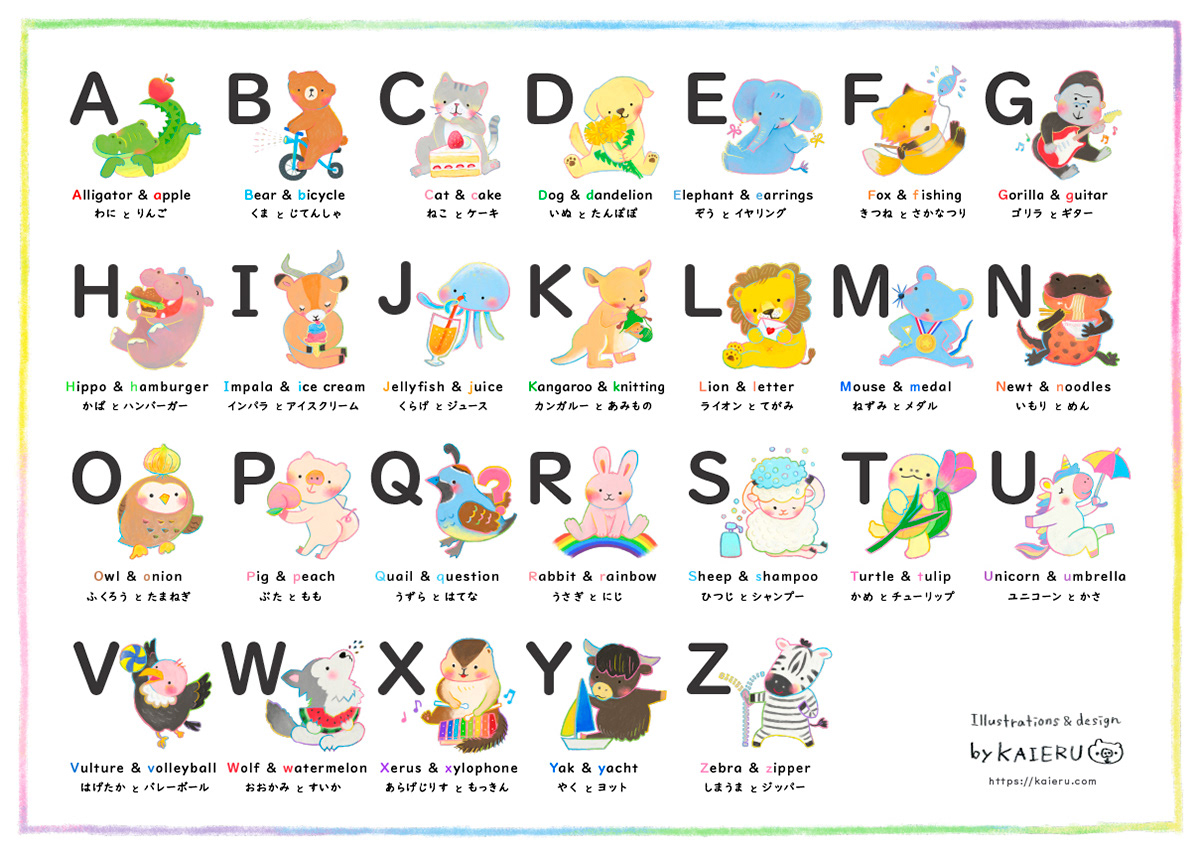 A
Alligator & apple
わに と りんご

B
Bear & bicycle
くま と じてんしゃ

C
Cat & cake
ねこ と ケーキ

D
Dog & dandelion
いぬ と たんぽぽ

E
Elephant & earrings
ぞう と イヤリング

F
Fox & fishing
きつね と さかなつり

G
Gorilla & guitar
ゴリラ と ギター

H
Hippo & hamburger
かば と ハンバーガー

I
Impala & ice cream
インパラ と アイスクリーム

J
Jellyfish & juice
くらげ と ジュース

K
Kangaroo & knitting
カンガルー と あみもの

L
Lion & letter
ライオン と てがみ

M
Mouse & medal
ねずみ と メダル

N
Newt & noodles
いもり と めん

O
Owl & onion
ふくろう と たまねぎ

P
Pig & peach
ぶた と もも

Q
Quail & question
うずら と はてな

R
Rabbit & rainbow
うさぎ と にじ

S
Sheep & shampoo
ひつじ と シャンプー

T
Turtle & tulip
かめ と チューリップ

U
Unicorn & umbrella
ユニコーン と かさ

V
Vulture & volleyball
はげたか と バレーボール

W
Wolf & watermelon
おおかみ と すいか

X
Xerus & xylophone
あらげじりす と もっきん

Y
Yak & yacht
やく と ヨット

Z
Zebra & zipper
しまうま と ジッパー

Illustrations & design
by KAIERU
https://kaieru.com